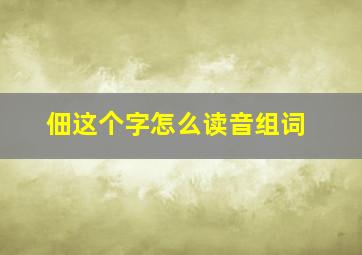 佃这个字怎么读音组词